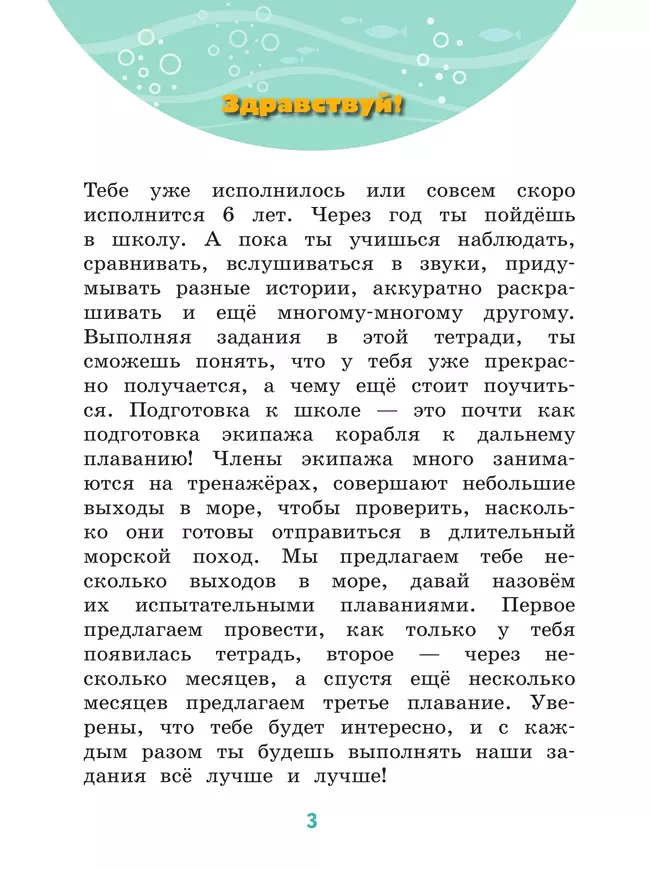 Здравствуй!

Тебе уже исполнилось или совсем скоро исполнится 6 лет. Через год ты пойдёшь в школу. А пока ты учишься наблюдать, сравнивать, вслушиваться в звуки, придумывать разные истории, аккуратно раскрашивать и ещё многому-многому другому. Выполняя задания в этой тетради, ты сможешь понять, что у тебя уже прекрасно получается, а чему ещё стоит поучиться. Подготовка к школе — это почти как подготовка экипажа корабля к дальнему плаванию! Члены экипажа много занимаются на тренажёрах, совершают небольшие выходы в море, чтобы проверить, насколько они готовы отправиться в длительный морской поход. Мы предлагаем тебе несколько выходов в море, давай назовём их испытательными плаваниями. Первое предлагаем провести, как только у тебя появилась тетрадь, второе — через несколько месяцев, а спустя ещё несколько месяцев предлагаем третье плавание. Уверены, что тебе будет интересно, и с каждым разом ты будешь выполнять наши задания всё лучше и лучше!

3